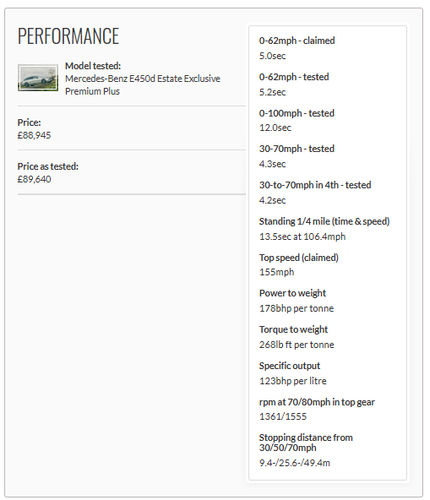 PERFORMANCE

Model tested:
Mercedes-Benz E450d Estate Exclusive Premium Plus

Price:
£88,945

Price as tested:
£89,640

0-62mph - claimed
5.0sec

0-62mph - tested
5.2sec

0-100mph - tested
12.0sec

30-70mph - tested
4.3sec

30-to-70mph in 4th - tested
4.2sec

Standing 1/4 mile (time & speed)
13.5sec at 106.4mph

Top speed (claimed)
155mph

Power to weight
178bhp per tonne

Torque to weight
268lb ft per tonne

Specific output
123bhp per litre

rpm at 70/80mph in top gear
1361/1555

Stopping distance from 30/50/70mph
9.4-/25.6-/49.4m